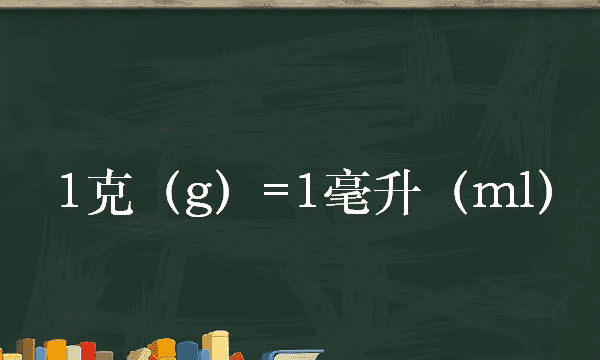 1克（g）=1毫升（ml）